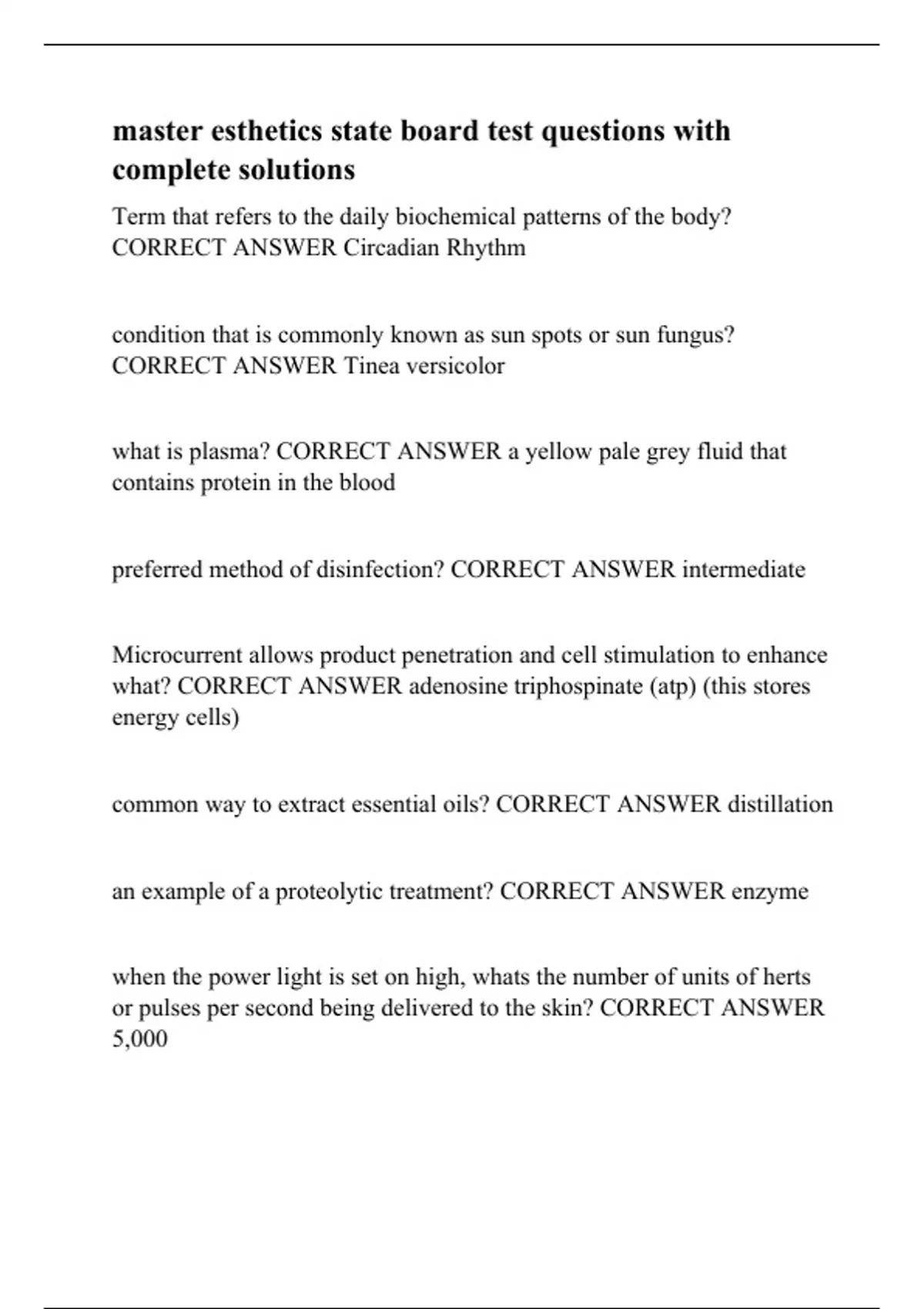 master esthetics state board test questions with complete solutions

Term that refers to the daily biochemical patterns of the body? CORRECT ANSWER Circadian Rhythm

condition that is commonly known as sun spots or sun fungus? CORRECT ANSWER Tinea versicolor

what is plasma? CORRECT ANSWER a yellow pale grey fluid that contains protein in the blood

preferred method of disinfection? CORRECT ANSWER intermediate

Microcurrent allows product penetration and cell stimulation to enhance what? CORRECT ANSWER adenosine triphospinate (atp) (this stores energy cells)

common way to extract essential oils? CORRECT ANSWER distillation

an example of a proteolytic treatment? CORRECT ANSWER enzyme

when the power light is set on high, whats the number of units of herts or pulses per second being delivered to the skin? CORRECT ANSWER 5,000